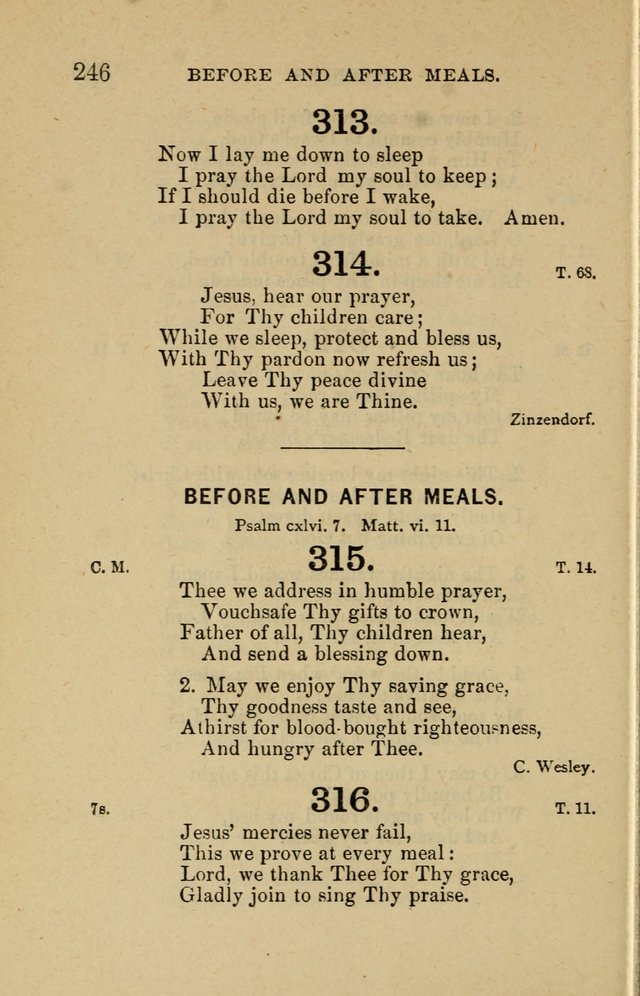 246 BEFORE AND AFTER MEALS.

313.

Now I lay me down to sleep
I pray the Lord my soul to keep;
If I should die before I wake,
I pray the Lord my soul to take. Amen.

314. T. 68.

Jesus, hear our prayer,
For Thy children care;
While we sleep, protect and bless us,
With Thy pardon now refresh us;
Leave Thy peace divine
With us, we are Thine.

Zinzendorf.

BEFORE AND AFTER MEALS.

Psalm cxlvi. 7. Matt. vi. 11.

C. M. 315. T. 14.

Thee we address in humble prayer,
Vouchsafe Thy gifts to crown,
Father of all, Thy children hear,
And send a blessing down.

2. May we enjoy Thy saving grace,
Thy goodness taste and see,
Athirst for blood-bought righteousness,
And hungry after Thee.

C. Wesley.

7s. 316. T. 11.

Jesus' mercies never fail,
This we prove at every meal:
Lord, we thank Thee for Thy grace,
Gladly join to sing Thy praise.